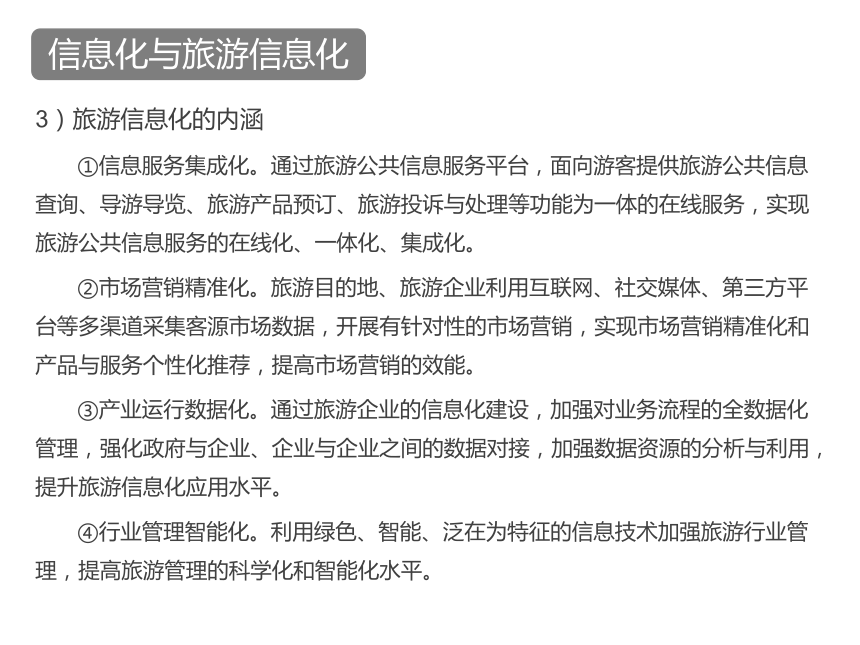 信息化与旅游信息化

3）旅游信息化的内涵

①信息服务集成化。通过旅游公共信息服务平台，面向游客提供旅游公共信息查询、导游导览、旅游产品预订、旅游投诉与处理等功能为一体的在线服务，实现旅游公共信息服务的在线化、一体化、集成化。

②市场营销精准化。旅游目的地、旅游企业利用互联网、社交媒体、第三方平台等多渠道采集客源市场数据，开展有针对性的市场营销，实现市场营销精准化和产品与服务个性化推荐，提高市场营销的效能。

③产业运行数据化。通过旅游企业的信息化建设，加强对业务流程的全数据化管理，强化政府与企业、企业与企业之间的数据对接，加强数据资源的分析与利用，提升旅游信息化应用水平。

④行业管理智能化。利用绿色、智能、泛在为特征的信息技术加强旅游行业管理，提高旅游管理的科学化和智能化水平。